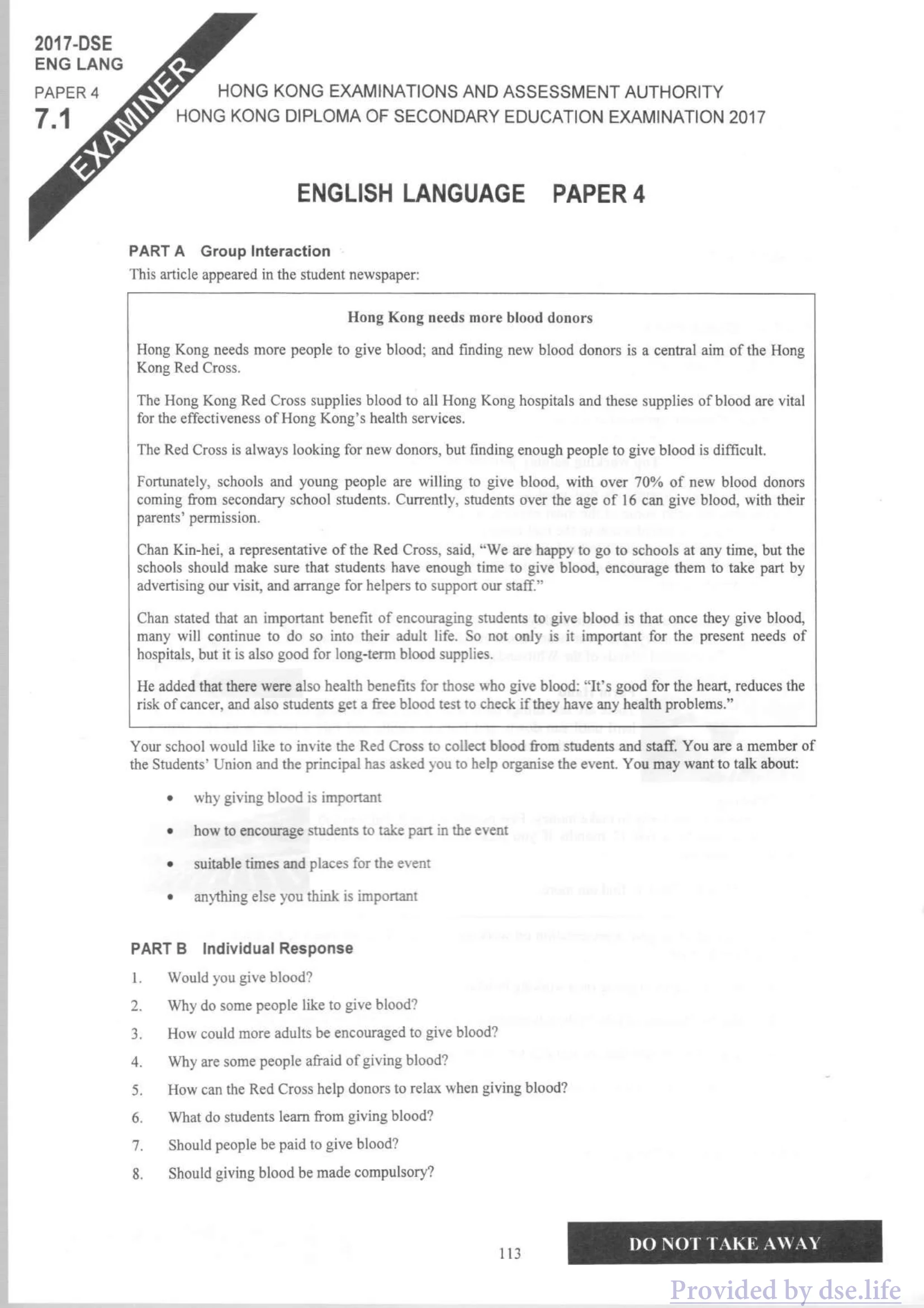 2017-DSE
ENG LANG
PAPER 4
7.1

EXAMINER

HONG KONG EXAMINATIONS AND ASSESSMENT AUTHORITY
HONG KONG DIPLOMA OF SECONDARY EDUCATION EXAMINATION 2017

ENGLISH LANGUAGE PAPER 4

PART A Group Interaction
This article appeared in the student newspaper:

Hong Kong needs more blood donors

Hong Kong needs more people to give blood; and finding new blood donors is a central aim of the Hong Kong Red Cross.

The Hong Kong Red Cross supplies blood to all Hong Kong hospitals and these supplies of blood are vital for the effectiveness of Hong Kong's health services.

The Red Cross is always looking for new donors, but finding enough people to give blood is difficult.

Fortunately, schools and young people are willing to give blood, with over 70% of new blood donors coming from secondary school students. Currently, students over the age of 16 can give blood, with their parents' permission.

Chan Kin-hei, a representative of the Red Cross, said, "We are happy to go to schools at any time, but the schools should make sure that students have enough time to give blood, encourage them to take part by advertising our visit, and arrange for helpers to support our staff."

Chan stated that an important benefit of encouraging students to give blood is that once they give blood, many will continue to do so into their adult life. So not only is it important for the present needs of hospitals, but it is also good for long-term blood supplies.

He added that there were also health benefits for those who give blood: "It's good for the heart, reduces the risk of cancer, and also students get a free blood test to check if they have any health problems."

Your school would like to invite the Red Cross to collect blood from students and staff. You are a member of the Students' Union and the principal has asked you to help organise the event. You may want to talk about:

• why giving blood is important
• how to encourage students to take part in the event
• suitable times and places for the event
• anything else you think is important

PART B Individual Response
1. Would you give blood?
2. Why do some people like to give blood?
3. How could more adults be encouraged to give blood?
4. Why are some people afraid of giving blood?
5. How can the Red Cross help donors to relax when giving blood?
6. What do students learn from giving blood?
7. Should people be paid to give blood?
8. Should giving blood be made compulsory?

113

DO NOT TAKE AWAY

Provided by dse.life